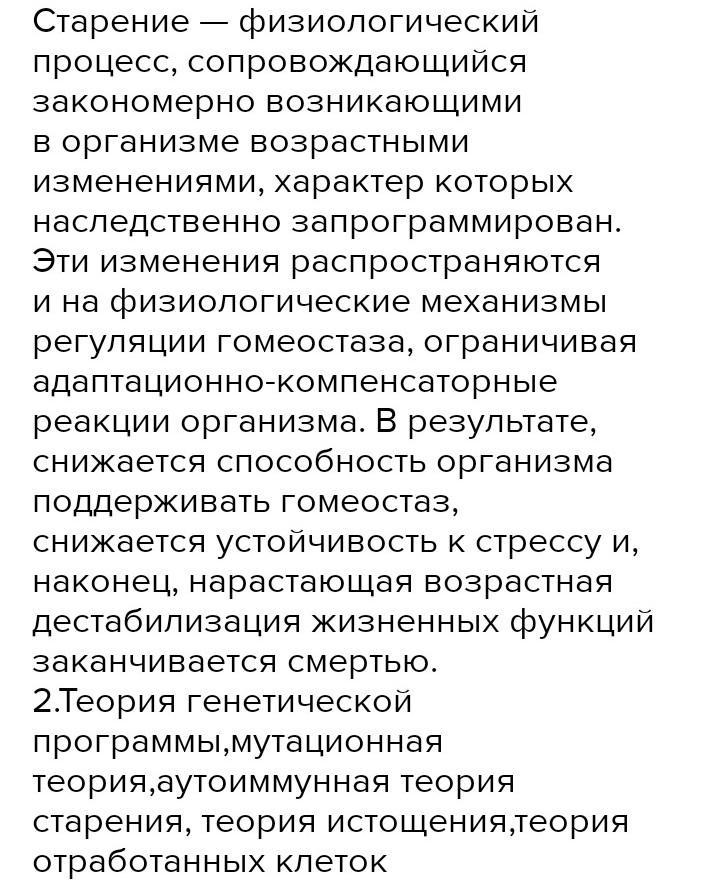 Старение — физиологический процесс, сопровождающийся закономерно возникающими в организме возрастными изменениями, характер которых наследственно запрограммирован. Эти изменения распространяются и на физиологические механизмы регуляции гомеостаза, ограничивая адаптационно-компенсаторные реакции организма. В результате, снижается способность организма поддерживать гомеостаз, снижается устойчивость к стрессу и, наконец, нарастающая возрастная дестабилизация жизненных функций заканчивается смертью.
2.Теория генетической программы,мутационная теория,аутоиммунная теория старения, теория истощения,теория отработанных клеток